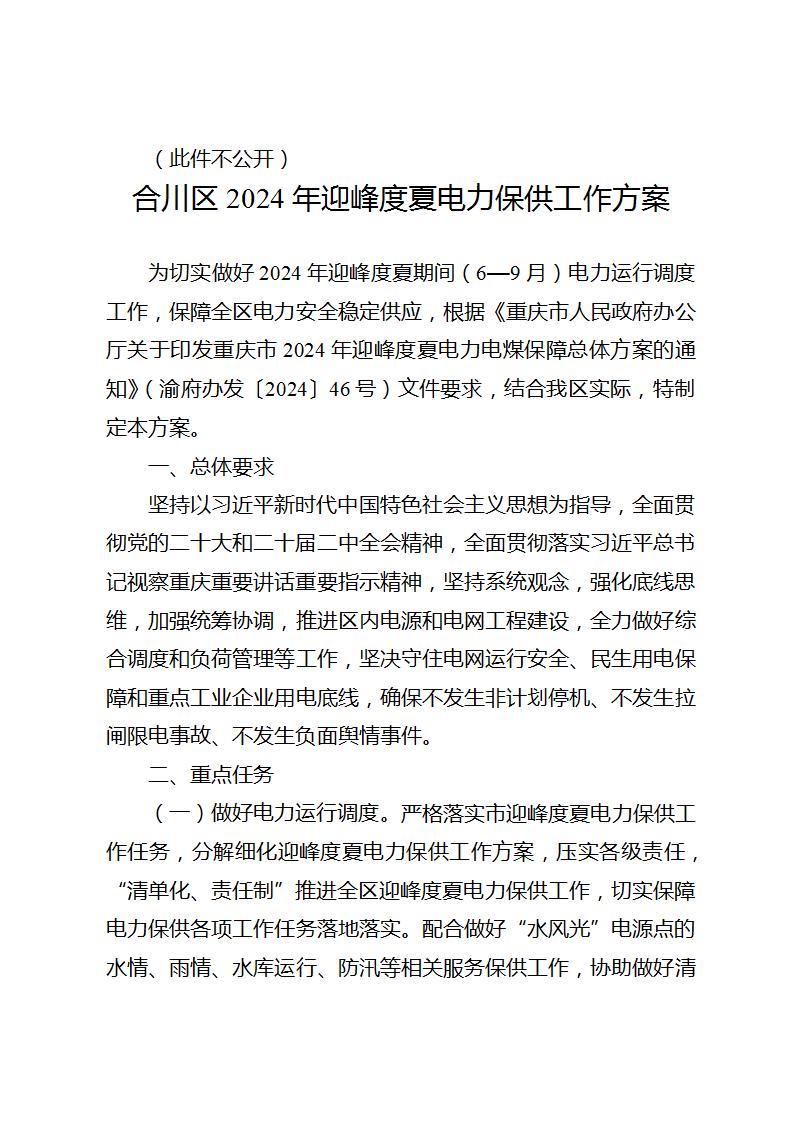 （此件不公开）

合川区 2024 年迎峰度夏电力保供工作方案

为切实做好 2024 年迎峰度夏期间（6—9 月）电力运行调度工作，保障全区电力安全稳定供应，根据《重庆市人民政府办公厅关于印发重庆市 2024 年迎峰度夏电力电煤保障总体方案的通知》（渝府办发〔2024〕46 号）文件要求，结合我区实际，特制定本方案。

一、总体要求

坚持以习近平新时代中国特色社会主义思想为指导，全面贯彻党的二十大和二十届二中全会精神，全面贯彻落实习近平总书记视察重庆重要讲话重要指示精神，坚持系统观念，强化底线思维，加强统筹协调，推进区内电源和电网工程建设，全力做好综合调度和负荷管理等工作，坚决守住电网运行安全、民生用电保障和重点工业企业用电底线，确保不发生非计划停机、不发生拉闸限电事故、不发生负面舆情事件。

二、重点任务

（一）做好电力运行调度。严格落实市迎峰度夏电力保供工作任务，分解细化迎峰度夏电力保供工作方案，压实各级责任，“清单化、责任制”推进全区迎峰度夏电力保供工作，切实保障电力保供各项工作任务落地落实。配合做好“水风光”电源点的水情、雨情、水库运行、防汛等相关服务保供工作，协助做好清